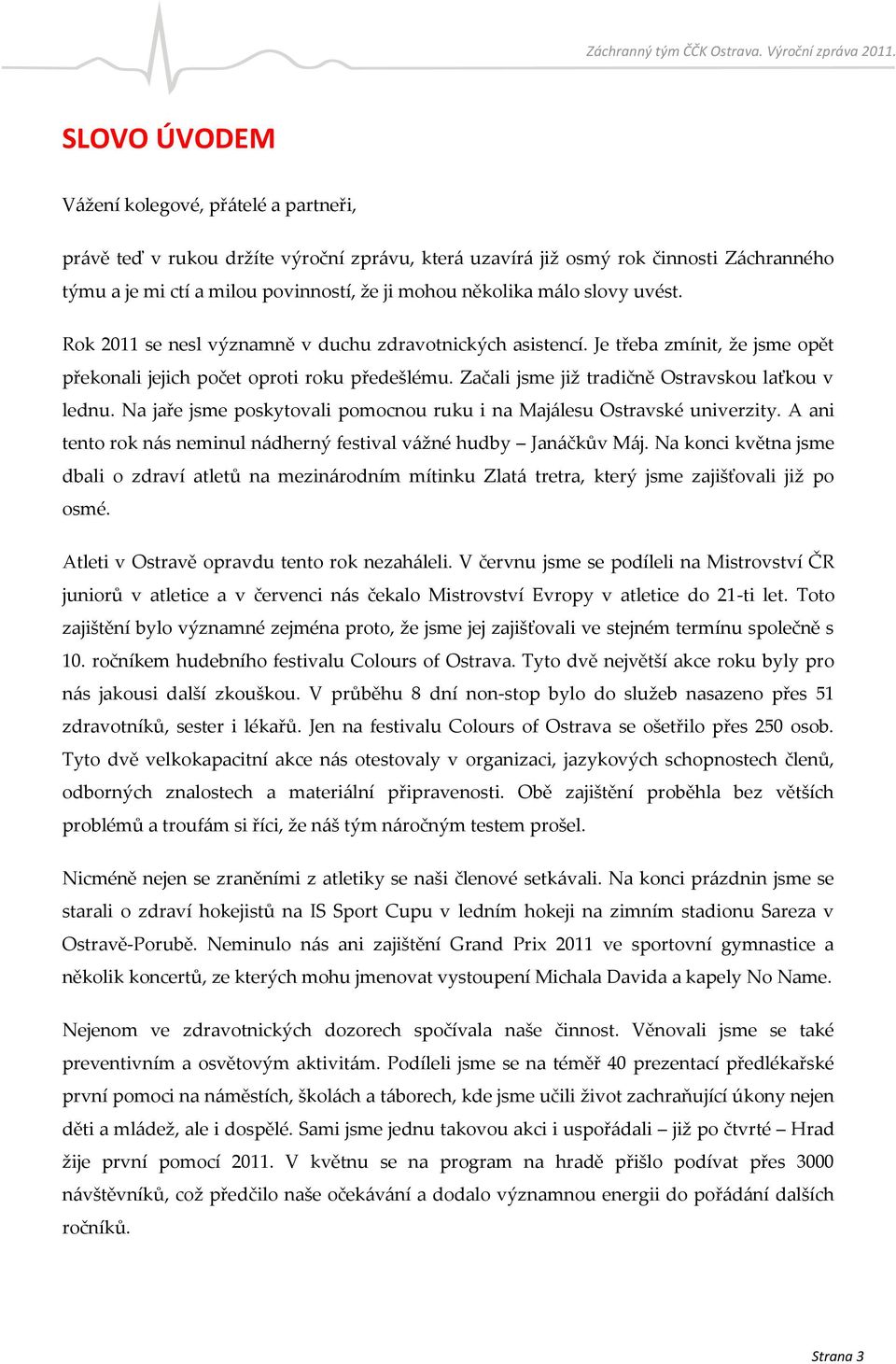 Záchranný tým ČČK Ostrava. Výroční zpráva 2011.

SLOVO ÚVODEM

Vážení kolegové, přátelé a partneři,

právě teď v rukou držíte výroční zprávu, která uzavírá již osmý rok činnosti Záchranného týmu a je mi ctí a milou povinností, že ji mohou několika málo slovy uvést.

Rok 2011 se nesl významně v duchu zdravotnických asistencí. Je třeba zmínit, že jsme opět překonali jejich počet oproti roku předešlému. Začali jsme již tradičně Ostravskou laťkou v lednu. Na jaře jsme poskytovali pomocnou ruku i na Majálesu Ostravské univerzity. A ani tento rok nás neminul nádherný festival vážné hudby – Janáčkův Máj. Na konci května jsme dbali o zdraví atletů na mezinárodním mítinku Zlatá tretra, který jsme zajišťovali již po osmé.

Atleti v Ostravě opravdu tento rok nezaháleli. V červnu jsme se podíleli na Mistrovství ČR juniorů v atletice a v červenci nás čekalo Mistrovství Evropy v atletice do 21-ti let. Toto zajištění bylo významné zejména proto, že jsme jej zajišťovali ve stejném termínu společně s 10. ročníkem hudebního festivalu Colours of Ostrava. Tyto dvě největší akce roku byly pro nás jakousi další zkouškou. V průběhu 8 dní non-stop bylo do služeb nasazeno přes 51 zdravotníků, sester i lékařů. Jen na festivalu Colours of Ostrava se ošetřilo přes 250 osob. Tyto dvě velkokapacitní akce nás otestovaly v organizaci, jazykových schopnostech členů, odborných znalostech a materiální připravenosti. Obě zajištění proběhla bez větších problémů a troufám si říci, že náš tým náročným testem prošel.

Nicméně nejen se zraněními z atletiky se naši členové setkávali. Na konci prázdnin jsme se starali o zdraví hokejistů na IS Sport Cupu v ledním hokeji na zimním stadionu Sareza v Ostravě-Porubě. Neminulo nás ani zajištění Grand Prix 2011 ve sportovní gymnastice a několik koncertů, ze kterých mohu jmenovat vystoupení Michala Davida a kapely No Name.

Nejenom ve zdravotnických dozorech spočívala naše činnost. Věnovali jsme se také preventivním a osvětovým aktivitám. Podíleli jsme se na téměř 40 prezentací předlékařské první pomoci na náměstích, školách a táborech, kde jsme učili život zachraňující úkony nejen děti a mládež, ale i dospělé. Sami jsme jednu takovou akci i uspořádali – již po čtvrté – Hrad žije první pomocí 2011. V květnu se na program na hradě přišlo podívat přes 3000 návštěvníků, což předčilo naše očekávání a dodalo významnou energii do pořádání dalších ročníků.

Strana 3